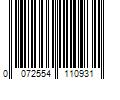 0 072554 110931